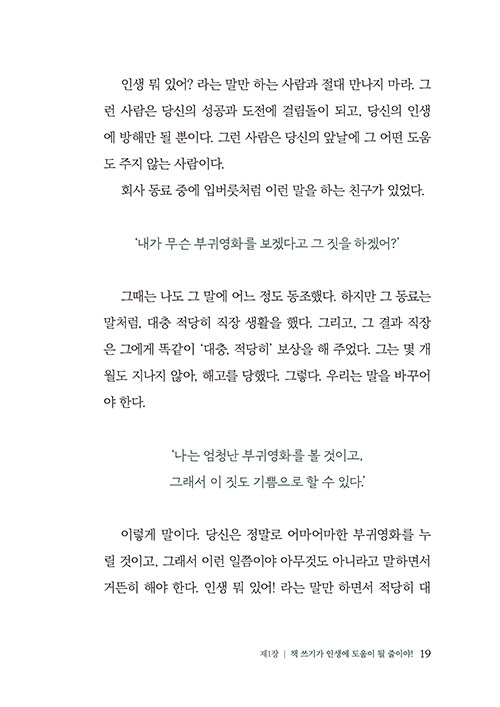 인생 뭐 있어? 라는 말만 하는 사람과 절대 만나지 마라. 그런 사람은 당신의 성공과 도전에 걸림돌이 되고, 당신의 인생에 방해만 될 뿐이다. 그런 사람은 당신의 앞날에 그 어떤 도움도 주지 않는 사람이다.

회사 동료 중에 입버릇처럼 이런 말을 하는 친구가 있었다.

'내가 무슨 부귀영화를 보겠다고 그 짓을 하겠어?'

그때는 나도 그 말에 어느 정도 동조했다. 하지만 그 동료는 말처럼, 대충 적당히 직장 생활을 했다. 그리고, 그 결과 직장은 그에게 똑같이 '대충, 적당히' 보상을 해 주었다. 그는 몇 개월도 지나지 않아, 해고를 당했다. 그렇다. 우리는 말을 바꾸어야 한다.

'나는 엄청난 부귀영화를 볼 것이고,
그래서 이 짓도 기쁨으로 할 수 있다.'

이렇게 말이다. 당신은 정말로 어마어마한 부귀영화를 누릴 것이고, 그래서 이런 일쯤이야 아무것도 아니라고 말하면서 거뜬히 해야 한다. 인생 뭐 있어! 라는 말만 하면서 적당히 대

제1장 | 책 쓰기가 인생에 도움이 될 줄이야! 19